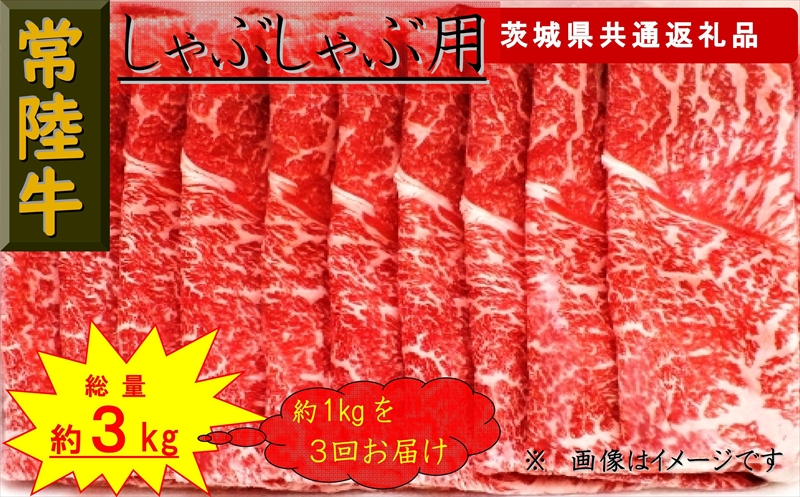 常陸牛

しゃぶしゃぶ用

茨城県共通返礼品

総量
約３kg

約1kgを
３回お届け

※　画像はイメージです